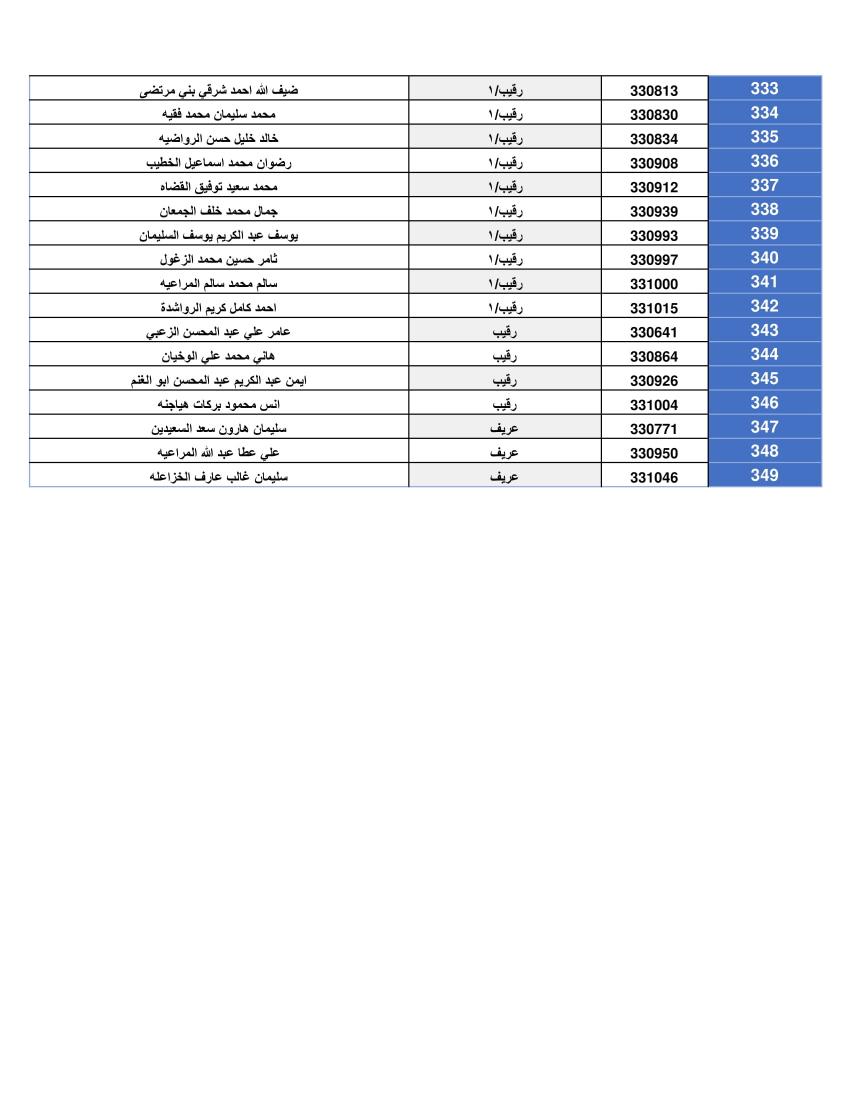 | 333 | 330813 | رقيب/١ | ضيف الله احمد شرقي بني مرتضى |
|---|---|---|---|
| 334 | 330830 | رقيب/١ | محمد سليمان محمد فقيه |
| 335 | 330834 | رقيب/١ | خالد خليل حسن الرواضيه |
| 336 | 330908 | رقيب/١ | رضوان محمد اسماعيل الخطيب |
| 337 | 330912 | رقيب/١ | محمد سعيد توفيق القضاه |
| 338 | 330939 | رقيب/١ | جمال محمد خلف الجمعان |
| 339 | 330993 | رقيب/١ | يوسف عبد الكريم يوسف السليمان |
| 340 | 330997 | رقيب/١ | ثامر حسين محمد الزغول |
| 341 | 331000 | رقيب/١ | سالم محمد سالم المراعيه |
| 342 | 331015 | رقيب/١ | احمد كامل كريم الرواشدة |
| 343 | 330641 | رقيب | عامر علي عبد المحسن الزعبي |
| 344 | 330864 | رقيب | هاني محمد علي الوخيان |
| 345 | 330926 | رقيب | ايمن عبد الكريم عبد المحسن ابو الغنم |
| 346 | 331004 | رقيب | انس محمود بركات هياجنه |
| 347 | 330771 | عريف | سليمان هارون سعد السعيدين |
| 348 | 330950 | عريف | علي عطا عبد الله المراعيه |
| 349 | 331046 | عريف | سليمان غالب عارف الخزاعله |